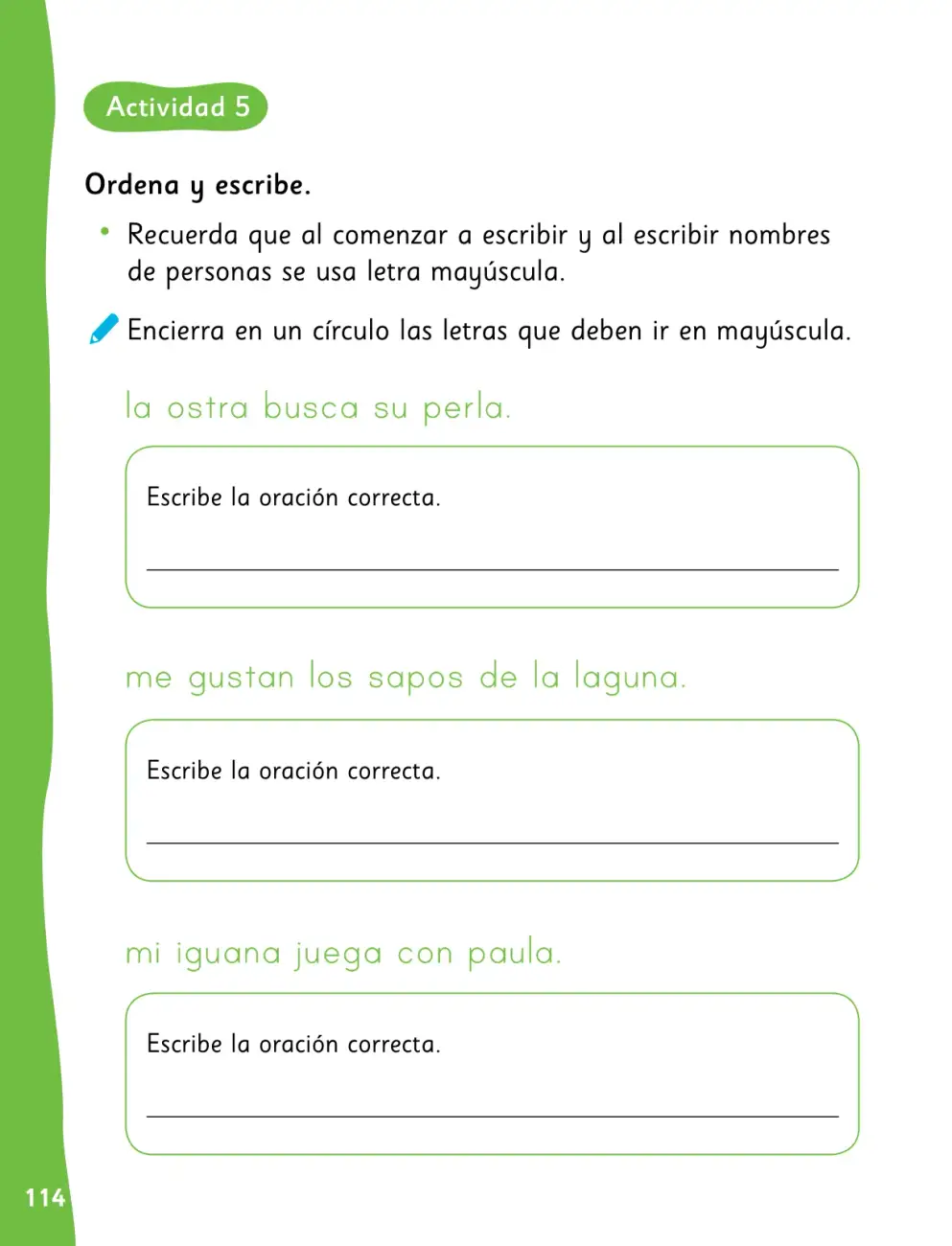 Actividad 5

Ordena y escribe.

• Recuerda que al comenzar a escribir y al escribir nombres de personas se usa letra mayúscula.

Encierra en un círculo las letras que deben ir en mayúscula.

la ostra busca su perla.

Escribe la oración correcta.

____

me gustan los sapos de la laguna.

Escribe la oración correcta.

____

mi iguana juega con paula.

Escribe la oración correcta.

____

114